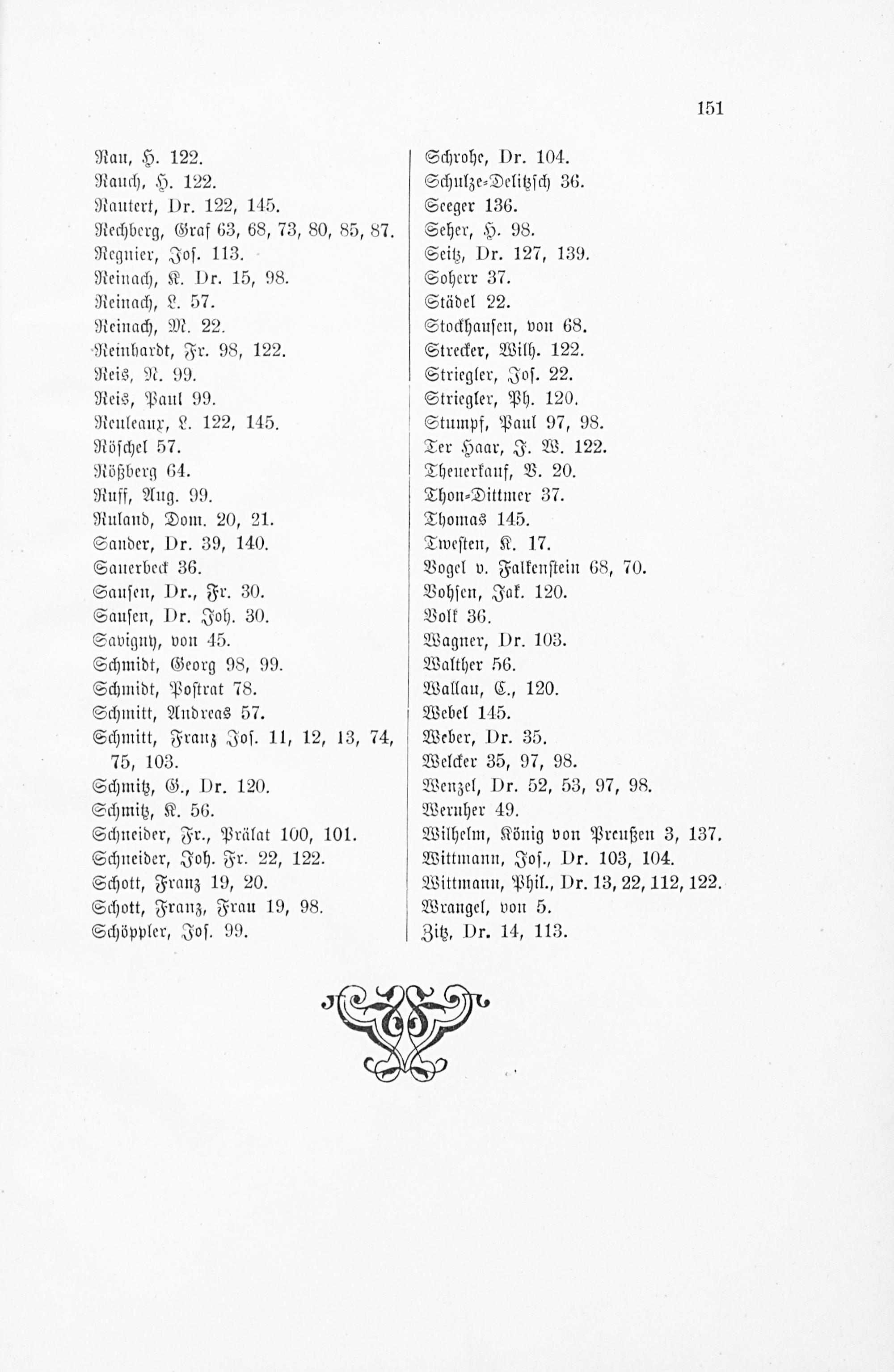 151

Rau, H. 122.
Rauch, H. 122.
Rautert, Dr. 122, 145.
Rechberg, Graf 63, 68, 73, 80, 85, 87.
Regnier, Jos. 113.
Reinach, K. Dr. 15, 98.
Reinach, L. 57.
Reinach, M. 22.
Reinhardt, Fr. 98, 122.
Reis, N. 99.
Reis, Paul 99.
Reuleaux, L. 122, 145.
Röschel 57.
Rößberg 64.
Ruff, Aug. 99.
Ruland, Dom. 20, 21.
Sander, Dr. 39, 140.
Sauerbeck 36.
Sausen, Dr., Fr. 30.
Sausen, Dr. Joh. 30.
Savigny, von 45.
Schmidt, Georg 98, 99.
Schmidt, Postrat 78.
Schmitt, Andreas 57.
Schmitt, Franz Jos. 11, 12, 13, 74, 75, 103.
Schmitz, G., Dr. 120.
Schmitz, K. 56.
Schneider, Fr., Prälat 100, 101.
Schneider, Joh. Fr. 22, 122.
Schott, Franz 19, 20.
Schott, Franz, Frau 19, 98.
Schöppler, Jos. 99.

Schrohe, Dr. 104.
Schulze-Delitzsch 36.
Seeger 136.
Seher, H. 98.
Seitz, Dr. 127, 139.
Soherr 37.
Städel 22.
Stockhausen, von 68.
Strecker, Wilh. 122.
Striegler, Jos. 22.
Striegler, Ph. 120.
Stumpf, Paul 97, 98.
Ter Haar, J. W. 122.
Theuerkauf, V. 20.
Thon-Dittmer 37.
Thomas 145.
Twesten, K. 17.
Vogel v. Falkenstein 68, 70.
Vohsen, Jak. 120.
Volk 36.
Wagner, Dr. 103.
Walther 56.
Wallau, C., 120.
Webel 145.
Weber, Dr. 35.
Welcker 35, 97, 98.
Wenzel, Dr. 52, 53, 97, 98.
Wernher 49.
Wilhelm, König von Preußen 3, 137.
Wittmann, Jos., Dr. 103, 104.
Wittmann, Phil., Dr. 13, 22, 112, 122.
Wrangel, von 5.
Zitz, Dr. 14, 113.